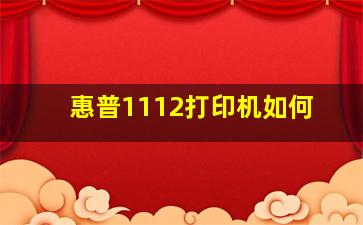 惠普1112打印机如何